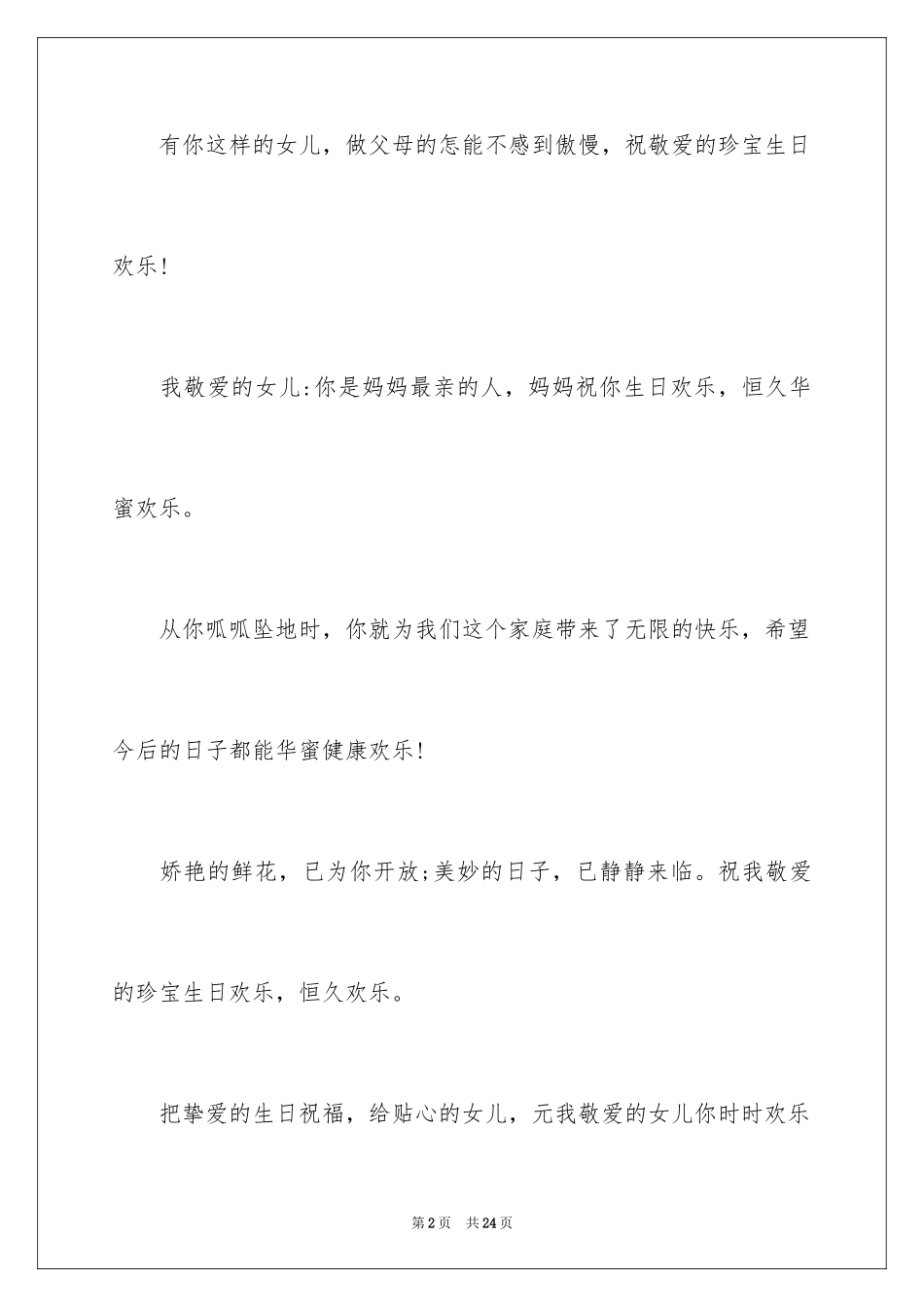 有你这样的女儿，做父母的怎能不感到傲慢，祝敬爱的珍宝生日欢乐！

我敬爱的女儿:你是妈妈最亲的人，妈妈祝你生日欢乐，恒久华蜜欢乐。

从你呱呱坠地时，你就为我们这个家庭带来了无限的快乐，希望今后的日子都能华蜜健康欢乐！

娇艳的鲜花，已为你开放;美妙的日子，已静静来临。祝我敬爱的珍宝生日欢乐，恒久欢乐。

把挚爱的生日祝福，给贴心的女儿，元我敬爱的女儿你时时欢乐

第2页 共24页